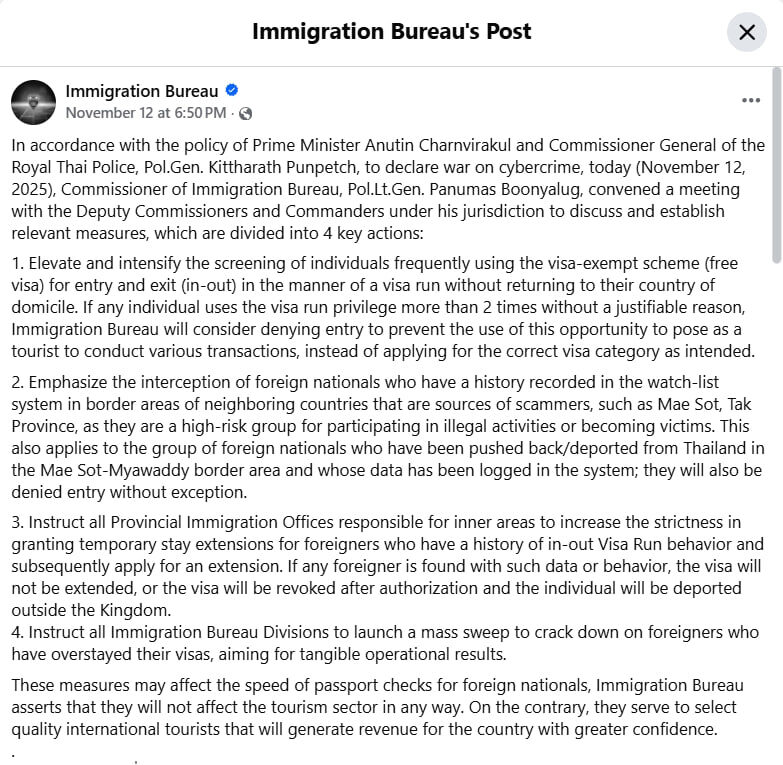 Immigration Bureau's Post

Immigration Bureau
November 12 at 6:50 PM ·

In accordance with the policy of Prime Minister Anutin Charnvirakul and Commissioner General of the Royal Thai Police, Pol.Gen. Kittharath Punpetch, to declare war on cybercrime, today (November 12, 2025), Commissioner of Immigration Bureau, Pol.Lt.Gen. Panumas Boonyalug, convened a meeting with the Deputy Commissioners and Commanders under his jurisdiction to discuss and establish relevant measures, which are divided into 4 key actions:

1. Elevate and intensify the screening of individuals frequently using the visa-exempt scheme (free visa) for entry and exit (in-out) in the manner of a visa run without returning to their country of domicile. If any individual uses the visa run privilege more than 2 times without a justifiable reason, Immigration Bureau will consider denying entry to prevent the use of this opportunity to pose as a tourist to conduct various transactions, instead of applying for the correct visa category as intended.

2. Emphasize the interception of foreign nationals who have a history recorded in the watch-list system in border areas of neighboring countries that are sources of scammers, such as Mae Sot, Tak Province, as they are a high-risk group for participating in illegal activities or becoming victims. This also applies to the group of foreign nationals who have been pushed back/deported from Thailand in the Mae Sot-Myawaddy border area and whose data has been logged in the system; they will also be denied entry without exception.

3. Instruct all Provincial Immigration Offices responsible for inner areas to increase the strictness in granting temporary stay extensions for foreigners who have a history of in-out Visa Run behavior and subsequently apply for an extension. If any foreigner is found with such data or behavior, the visa will not be extended, or the visa will be revoked after authorization and the individual will be deported outside the Kingdom.
4. Instruct all Immigration Bureau Divisions to launch a mass sweep to crack down on foreigners who have overstayed their visas, aiming for tangible operational results.

These measures may affect the speed of passport checks for foreign nationals, Immigration Bureau asserts that they will not affect the tourism sector in any way. On the contrary, they serve to select quality international tourists that will generate revenue for the country with greater confidence.
.